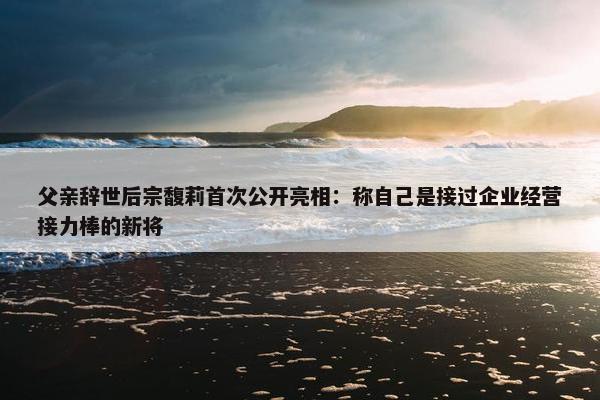 父亲辞世后宗馥莉首次公开亮相：称自己是接过企业经营接力棒的新将